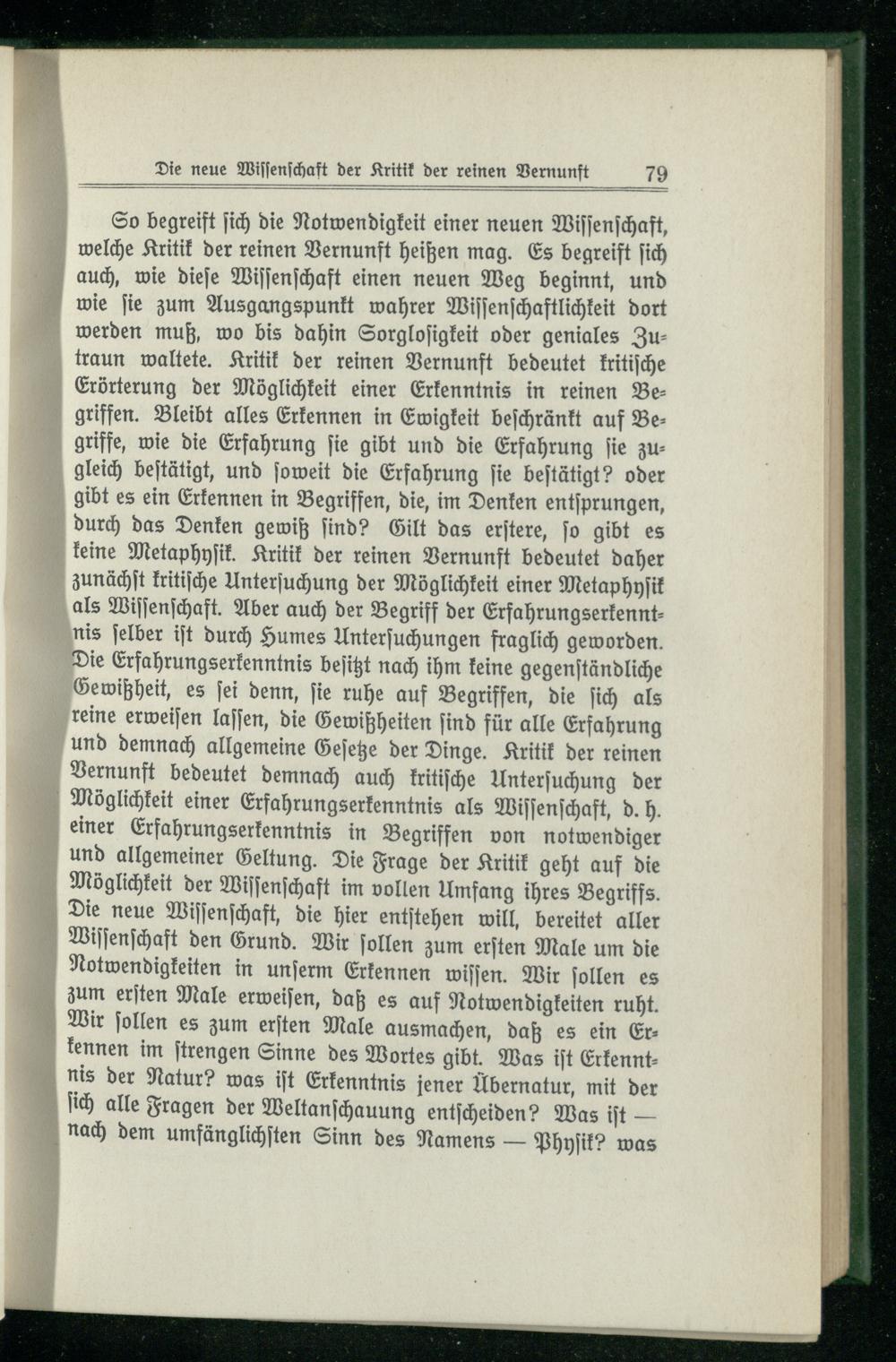 Die neue Wissenschaft der Kritik der reinen Vernunft 79

So begreift sich die Notwendigkeit einer neuen Wissenschaft, welche Kritik der reinen Vernunft heißen mag. Es begreift sich auch, wie diese Wissenschaft einen neuen Weg beginnt, und wie sie zum Ausgangspunkt wahrer Wissenschaftlichkeit dort werden muß, wo bis dahin Sorglosigkeit oder geniales Zutraun waltete. Kritik der reinen Vernunft bedeutet kritische Erörterung der Möglichkeit einer Erkenntnis in reinen Begriffen. Bleibt alles Erkennen in Ewigkeit beschränkt auf Begriffe, wie die Erfahrung sie gibt und die Erfahrung sie zugleich bestätigt, und soweit die Erfahrung sie bestätigt? oder gibt es ein Erkennen in Begriffen, die, im Denken entsprungen, durch das Denken gewiß sind? Gilt das erstere, so gibt es keine Metaphysik. Kritik der reinen Vernunft bedeutet daher zunächst kritische Untersuchung der Möglichkeit einer Metaphysik als Wissenschaft. Aber auch der Begriff der Erfahrungserkenntnis selber ist durch Humes Untersuchungen fraglich geworden. Die Erfahrungserkenntnis besitzt nach ihm keine gegenständliche Gewißheit, es sei denn, sie ruhe auf Begriffen, die sich als reine erweisen lassen, die Gewißheiten sind für alle Erfahrung und demnach allgemeine Gesetze der Dinge. Kritik der reinen Vernunft bedeutet demnach auch kritische Untersuchung der Möglichkeit einer Erfahrungserkenntnis als Wissenschaft, d. h. einer Erfahrungserkenntnis in Begriffen von notwendiger und allgemeiner Geltung. Die Frage der Kritik geht auf die Möglichkeit der Wissenschaft im vollen Umfang ihres Begriffs. Die neue Wissenschaft, die hier entstehen will, bereitet aller Wissenschaft den Grund. Wir sollen zum ersten Male um die Notwendigkeiten in unserm Erkennen wissen. Wir sollen es zum ersten Male erweisen, daß es auf Notwendigkeiten ruht. Wir sollen es zum ersten Male ausmachen, daß es ein Erkennen im strengen Sinne des Wortes gibt. Was ist Erkenntnis der Natur? was ist Erkenntnis jener Übernatur, mit der sich alle Fragen der Weltanschauung entscheiden? Was ist — nach dem umfänglichsten Sinn des Namens — Physik? was